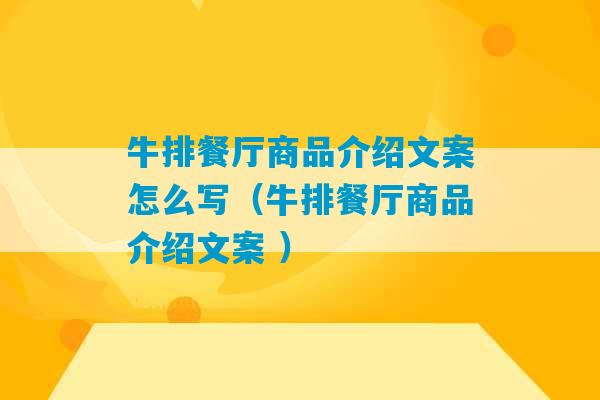 牛排餐厅商品介绍文案怎么写（牛排餐厅商品介绍文案 ）